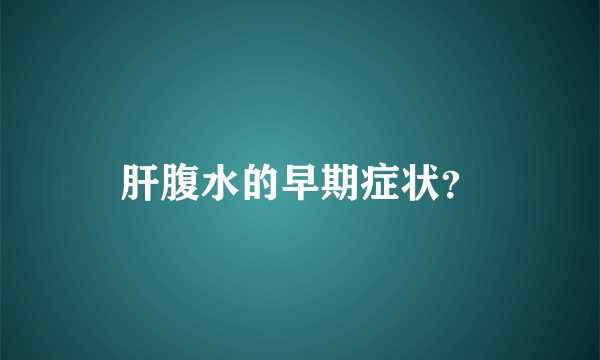 肝腹水的早期症状?